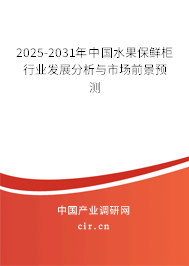 2025-2031年中国水果保鲜柜行业发展分析与市场前景预测

中国产业调研网

cir.cn